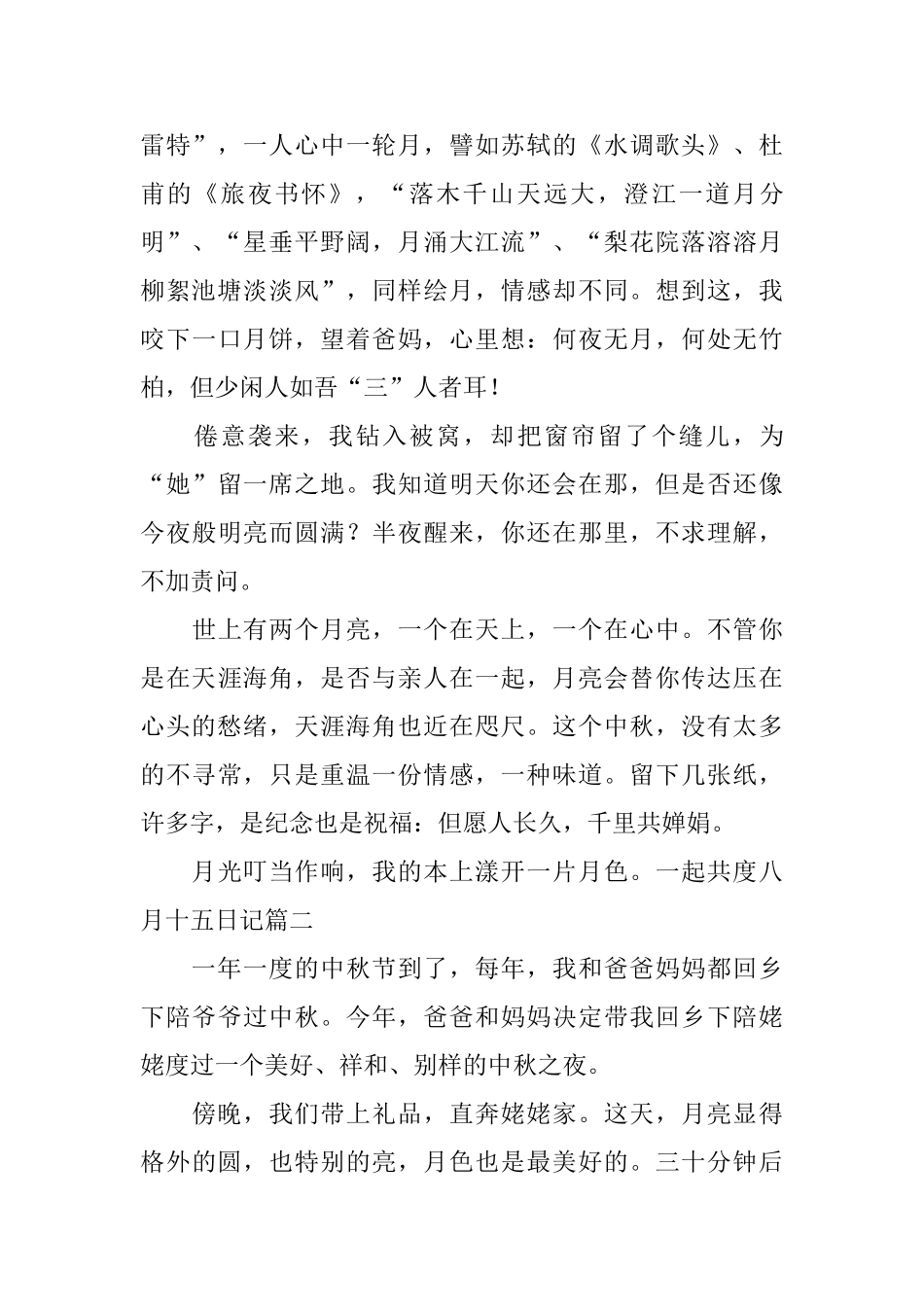 雷特”，一人心中一轮月，譬如苏轼的《水调歌头》、杜甫的《旅夜书怀》，“落木千山天远大，澄江一道月分明”、“星垂平野阔，月涌大江流”、“梨花院落溶溶月柳絮池塘淡淡风”，同样绘月，情感却不同。想到这，我咬下一口月饼，望着爸妈，心里想：何夜无月，何处无竹柏，但少闲人如吾“三”人者耳！

倦意袭来，我钻入被窝，却把窗帘留了个缝儿，为“她”留一席之地。我知道明天你还会在那，但是否还像今夜般明亮而圆满？半夜醒来，你还在那里，不求理解，不加责问。

世上有两个月亮，一个在天上，一个在心中。不管你是在天涯海角，是否与亲人在一起，月亮会替你传达压在心头的愁绪，天涯海角也近在咫尺。这个中秋，没有太多的不寻常，只是重温一份情感，一种味道。留下几张纸，许多字，是纪念也是祝福：但愿人长久，千里共婵娟。

月光叮当作响，我的本上漾开一片月色。一起共度八月十五日记篇二

一年一度的中秋节到了，每年，我和爸爸妈妈都回乡下陪爷爷过中秋。今年，爸爸和妈妈决定带我回乡下陪姥姥度过一个美好、祥和、别样的中秋之夜。

傍晚，我们带上礼品，直奔姥姥家。这天，月亮显得格外的圆，也特别的亮，月色也是最美好的。三十分钟后